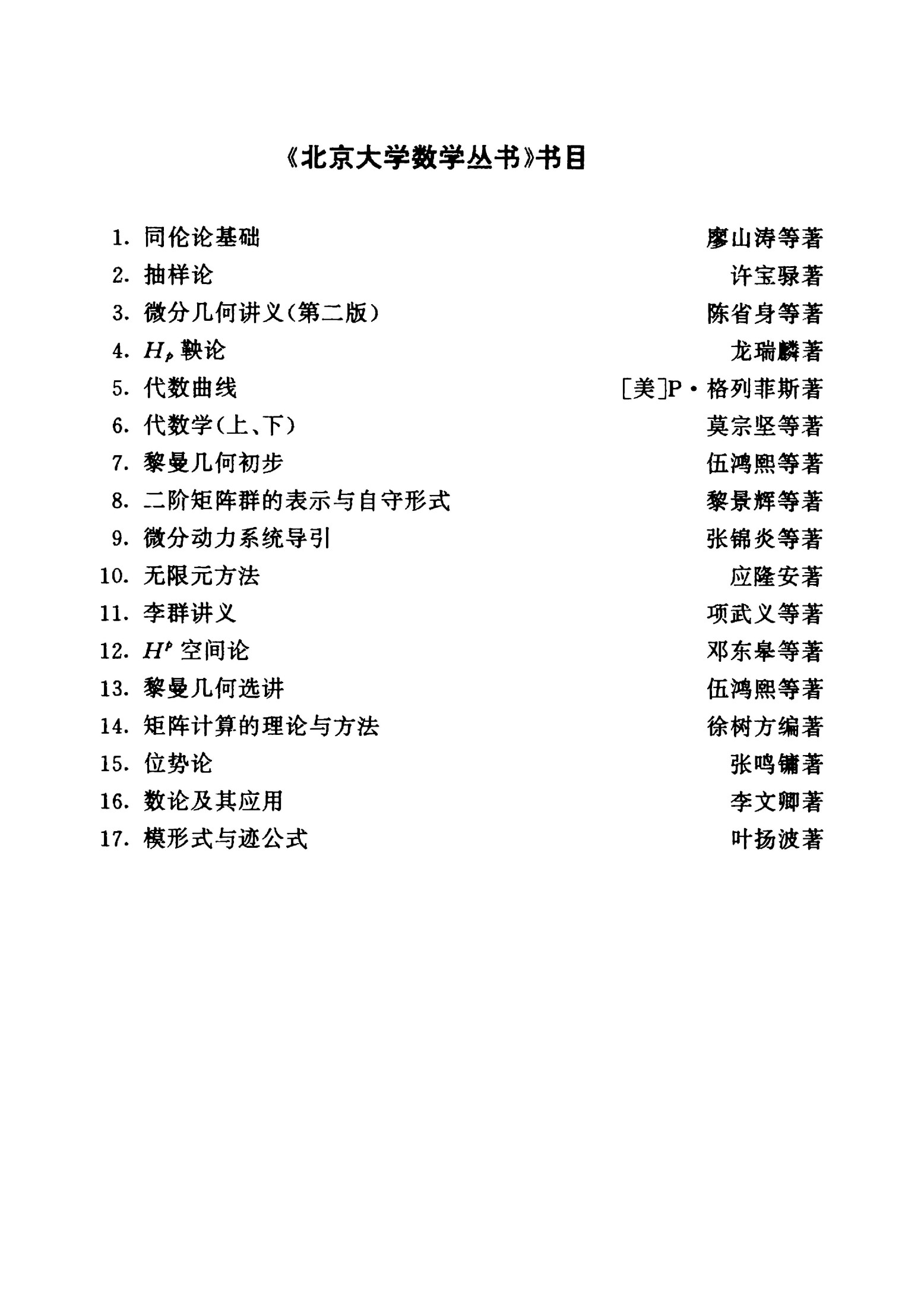 《北京大学数学丛书》书目

1. 同伦论基础 廖山涛等著
2. 抽样论 许宝騄著
3. 微分几何讲义(第二版) 陈省身等著
4. $H_p$ 鞅论 龙瑞麟著
5. 代数曲线 [美]P·格列菲斯著
6. 代数学(上、下) 莫宗坚等著
7. 黎曼几何初步 伍鸿熙等著
8. 二阶矩阵群的表示与自守形式 黎景辉等著
9. 微分动力系统导引 张锦炎等著
10. 无限元方法 应隆安著
11. 李群讲义 项武义等著
12. $H^p$ 空间论 邓东皋等著
13. 黎曼几何选讲 伍鸿熙等著
14. 矩阵计算的理论与方法 徐树方编著
15. 位势论 张鸣镛著
16. 数论及其应用 李文卿著
17. 模形式与迹公式 叶扬波著